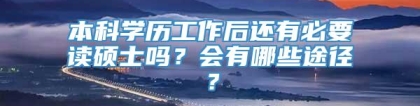 本科学历工作后还有必要读硕士吗？会有哪些途径？